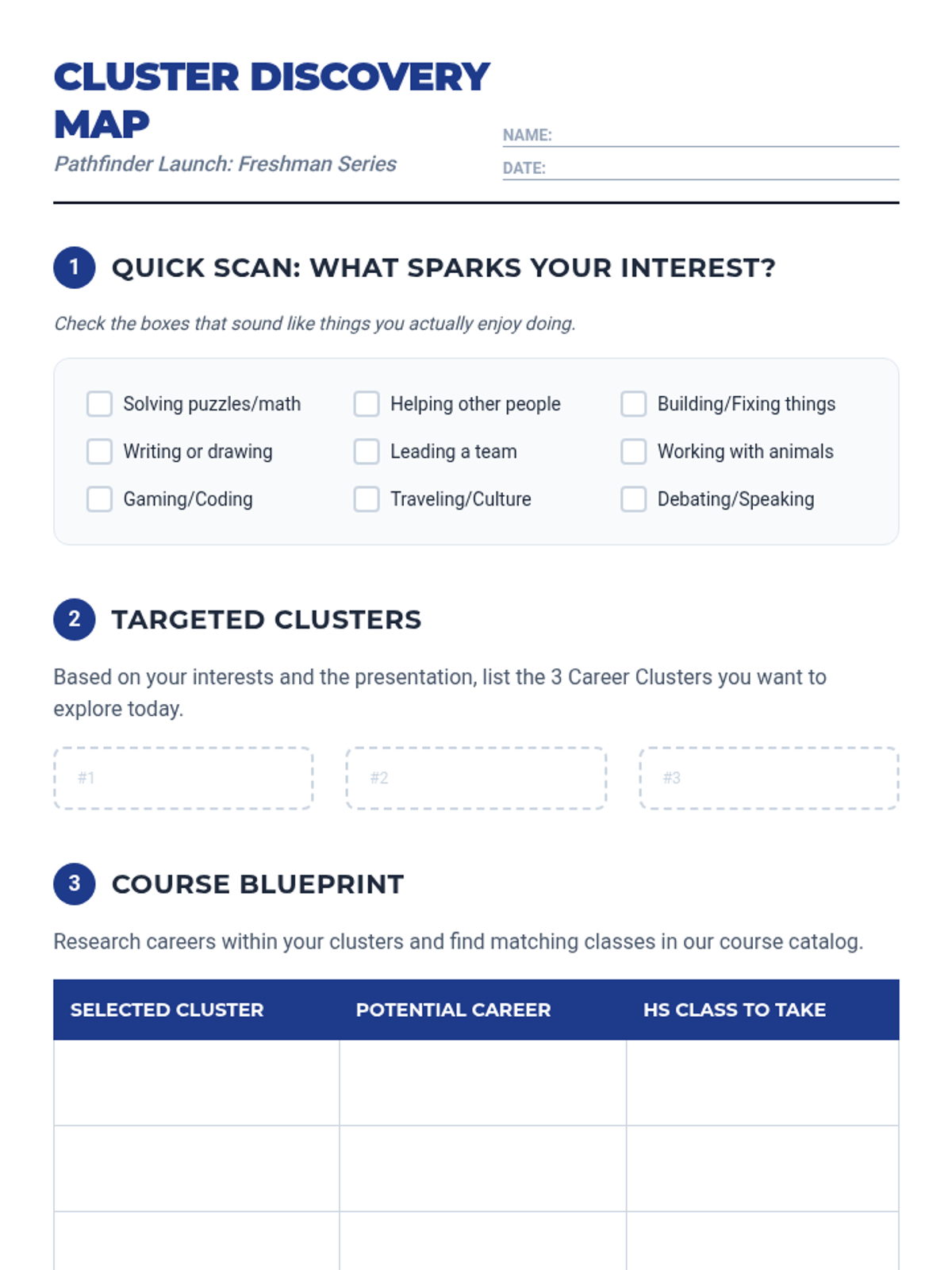 CLUSTER DISCOVERY MAP

Pathfinder Launch: Freshman Series

NAME: ____

DATE: ____

1 QUICK SCAN: WHAT SPARKS YOUR INTEREST?

Check the boxes that sound like things you actually enjoy doing.

☐ Solving puzzles/math
☐ Writing or drawing
☐ Gaming/Coding

☐ Helping other people
☐ Leading a team
☐ Traveling/Culture

☐ Building/Fixing things
☐ Working with animals
☐ Debating/Speaking

2 TARGETED CLUSTERS

Based on your interests and the presentation, list the 3 Career Clusters you want to explore today.

#1 #2 #3

3 COURSE BLUEPRINT

Research careers within your clusters and find matching classes in our course catalog.

| SELECTED CLUSTER | POTENTIAL CAREER | HS CLASS TO TAKE |
|---|---|---|
| | | |
| | | |
| | | |